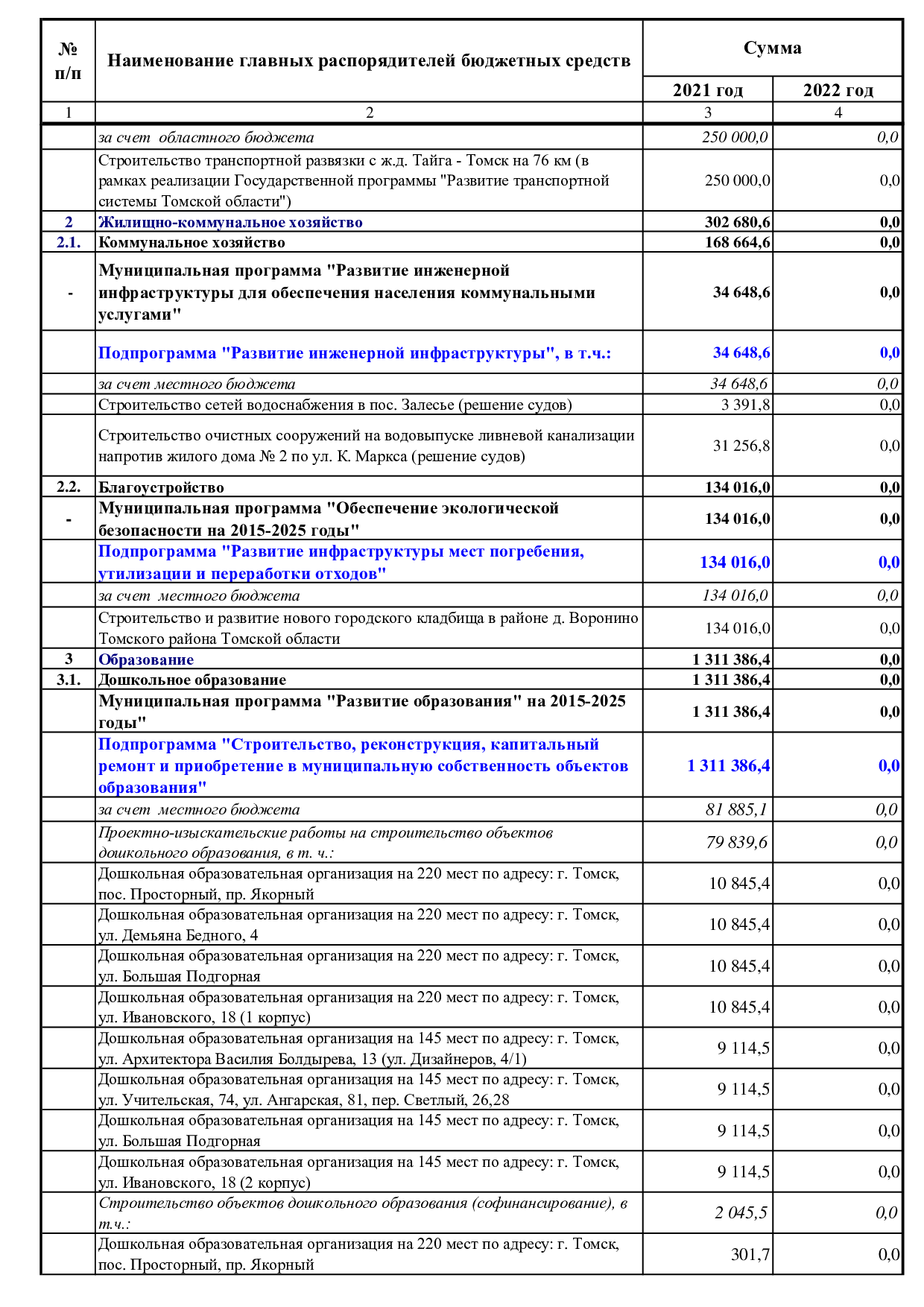 | № п/п | Наименование главных распорядителей бюджетных средств | Сумма 2021 год | Сумма 2022 год |
|---|---|---|---|
| 1 | 2 | 3 | 4 |
| | за счет областного бюджета | 250 000,0 | 0,0 |
| | Строительство транспортной развязки с ж.д. Тайга - Томск на 76 км (в рамках реализации Государственной программы "Развитие транспортной системы Томской области") | 250 000,0 | 0,0 |
| 2 | Жилищно-коммунальное хозяйство | 302 680,6 | 0,0 |
| 2.1. | Коммунальное хозяйство | 168 664,6 | 0,0 |
| - | Муниципальная программа "Развитие инженерной инфраструктуры для обеспечения населения коммунальными услугами" | 34 648,6 | 0,0 |
| | Подпрограмма "Развитие инженерной инфраструктуры", в т.ч.: | 34 648,6 | 0,0 |
| | за счет местного бюджета | 34 648,6 | 0,0 |
| | Строительство сетей водоснабжения в пос. Залесье (решение судов) | 3 391,8 | 0,0 |
| | Строительство очистных сооружений на водовыпуске ливневой канализации напротив жилого дома № 2 по ул. К. Маркса (решение судов) | 31 256,8 | 0,0 |
| 2.2. | Благоустройство | 134 016,0 | 0,0 |
| - | Муниципальная программа "Обеспечение экологической безопасности на 2015-2025 годы" | 134 016,0 | 0,0 |
| | Подпрограмма "Развитие инфраструктуры мест погребения, утилизации и переработки отходов" | 134 016,0 | 0,0 |
| | за счет местного бюджета | 134 016,0 | 0,0 |
| | Строительство и развитие нового городского кладбища в районе д. Воронино Томского района Томской области | 134 016,0 | 0,0 |
| 3 | Образование | 1 311 386,4 | 0,0 |
| 3.1. | Дошкольное образование | 1 311 386,4 | 0,0 |
| | Муниципальная программа "Развитие образования" на 2015-2025 годы" | 1 311 386,4 | 0,0 |
| | Подпрограмма "Строительство, реконструкция, капитальный ремонт и приобретение в муниципальную собственность объектов образования" | 1 311 386,4 | 0,0 |
| | за счет местного бюджета | 81 885,1 | 0,0 |
| | Проектно-изыскательские работы на строительство объектов дошкольного образования, в т. ч.: | 79 839,6 | 0,0 |
| | Дошкольная образовательная организация на 220 мест по адресу: г. Томск, пос. Просторный, пр. Якорный | 10 845,4 | 0,0 |
| | Дошкольная образовательная организация на 220 мест по адресу: г. Томск, ул. Демьяна Бедного, 4 | 10 845,4 | 0,0 |
| | Дошкольная образовательная организация на 220 мест по адресу: г. Томск, ул. Большая Подгорная | 10 845,4 | 0,0 |
| | Дошкольная образовательная организация на 220 мест по адресу: г. Томск, ул. Ивановского, 18 (1 корпус) | 10 845,4 | 0,0 |
| | Дошкольная образовательная организация на 145 мест по адресу: г. Томск, ул. Архитектора Василия Болдырева, 13 (ул. Дизайнеров, 4/1) | 9 114,5 | 0,0 |
| | Дошкольная образовательная организация на 145 мест по адресу: г. Томск, ул. Учительская, 74, ул. Ангарская, 81, пер. Светлый, 26,28 | 9 114,5 | 0,0 |
| | Дошкольная образовательная организация на 145 мест по адресу: г. Томск, ул. Большая Подгорная | 9 114,5 | 0,0 |
| | Дошкольная образовательная организация на 145 мест по адресу: г. Томск, ул. Ивановского, 18 (2 корпус) | 9 114,5 | 0,0 |
| | Строительство объектов дошкольного образования (софинансирование), в т.ч.: | 2 045,5 | 0,0 |
| | Дошкольная образовательная организация на 220 мест по адресу: г. Томск, пос. Просторный, пр. Якорный | 301,7 | 0,0 |